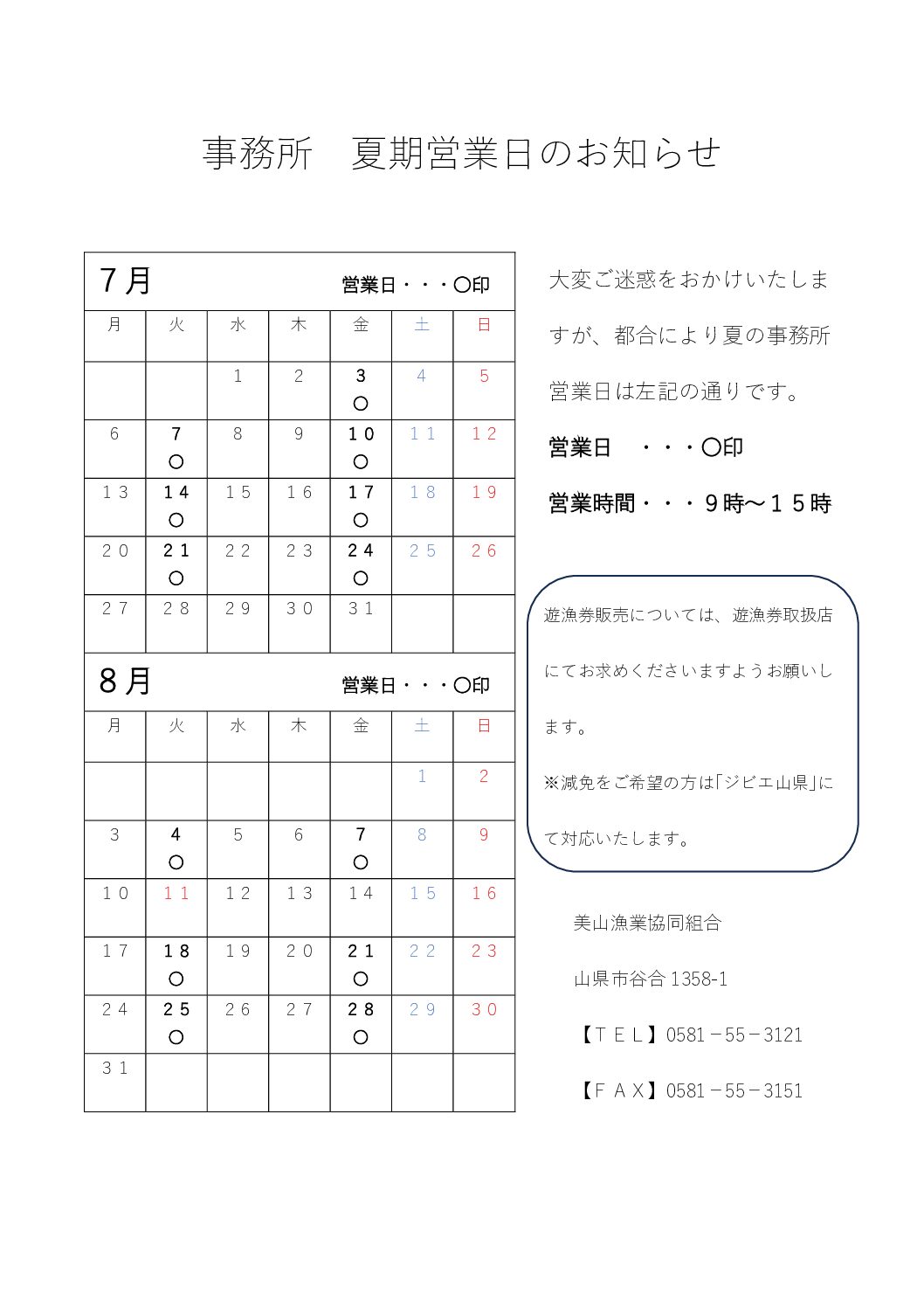 事務所　夏期営業日のお知らせ

7月　営業日・・・○印

| 月 | 火 | 水 | 木 | 金 | 土 | 日 |
|---|---|---|---|---|---|---|
| | | 1 | 2 | 3 ○ | 4 | 5 |
| 6 | 7 ○ | 8 | 9 | 10 ○ | 11 | 12 |
| 13 | 14 ○ | 15 | 16 | 17 ○ | 18 | 19 |
| 20 | 21 ○ | 22 | 23 | 24 ○ | 25 | 26 |
| 27 | 28 | 29 | 30 | 31 | | |

8月　営業日・・・○印

| 月 | 火 | 水 | 木 | 金 | 土 | 日 |
|---|---|---|---|---|---|---|
| | | | | | 1 | 2 |
| 3 | 4 ○ | 5 | 6 | 7 ○ | 8 | 9 |
| 10 | 11 | 12 | 13 | 14 | 15 | 16 |
| 17 | 18 ○ | 19 | 20 | 21 ○ | 22 | 23 |
| 24 | 25 ○ | 26 | 27 | 28 ○ | 29 | 30 |
| 31 | | | | | | |

大変ご迷惑をおかけいたしますが、都合により夏の事務所営業日は左記の通りです。

営業日　・・・○印

営業時間・・・９時～１５時

遊漁券販売については、遊漁券取扱店にてお求めくださいますようお願いします。

※減免をご希望の方は「ジビエ山県」にて対応いたします。

美山漁業協同組合

山県市谷合 1358-1

【ＴＥＬ】0581－55－3121

【ＦＡＸ】0581－55－3151